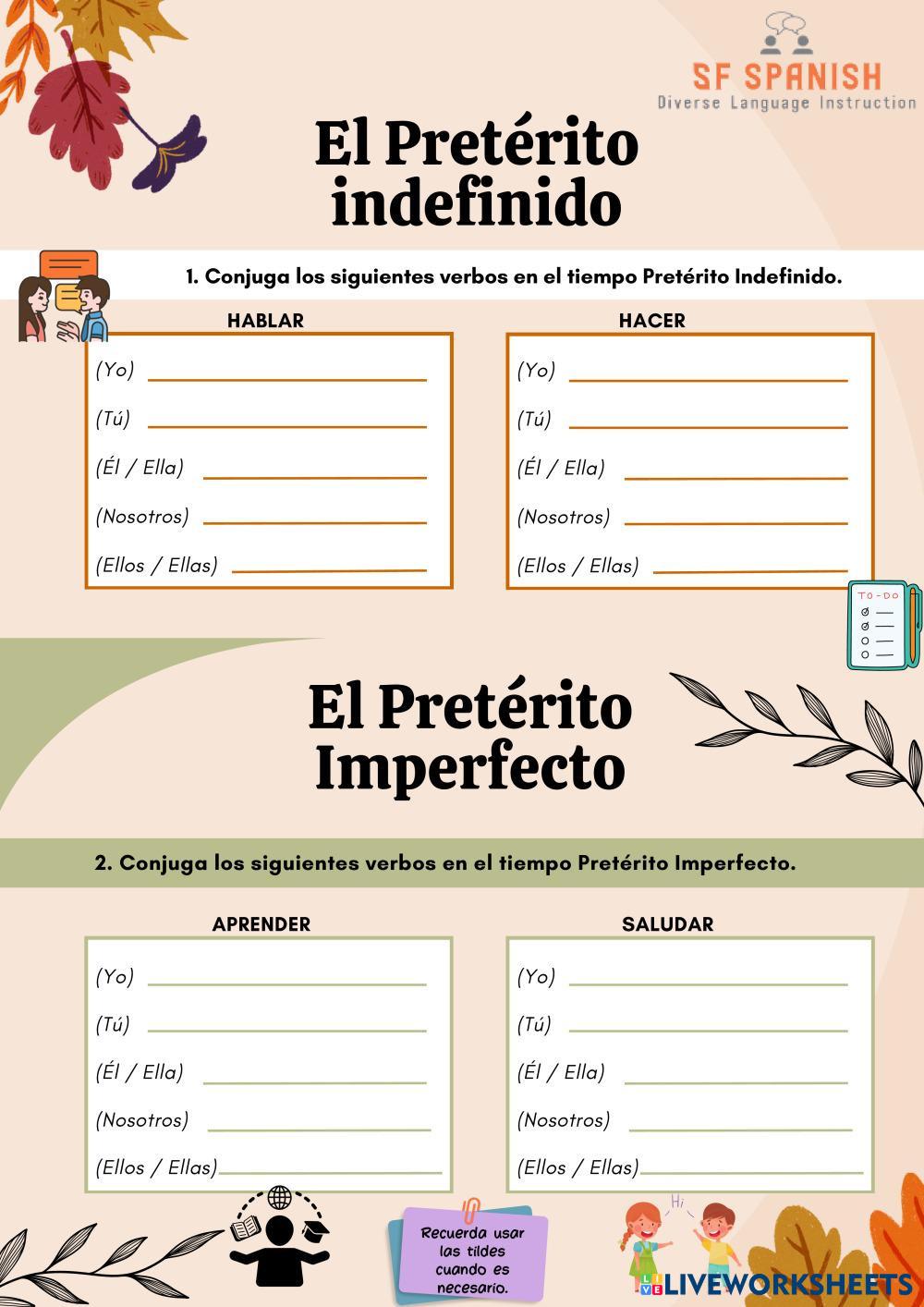 SF SPANISH
Diverse Language Instruction

El Pretérito indefinido

1. Conjuga los siguientes verbos en el tiempo Pretérito Indefinido.

HABLAR
(Yo) ____
(Tú) ____
(Él / Ella) ____
(Nosotros) ____
(Ellos / Ellas) ____

HACER
(Yo) ____
(Tú) ____
(Él / Ella) ____
(Nosotros) ____
(Ellos / Ellas) ____

TO-DO

El Pretérito Imperfecto

2. Conjuga los siguientes verbos en el tiempo Pretérito Imperfecto.

APRENDER
(Yo) ____
(Tú) ____
(Él / Ella) ____
(Nosotros) ____
(Ellos / Ellas) ____

SALUDAR
(Yo) ____
(Tú) ____
(Él / Ella) ____
(Nosotros) ____
(Ellos / Ellas) ____

Recuerda usar las tildes cuando es necesario.

Hi

LIVEWORKSHEETS